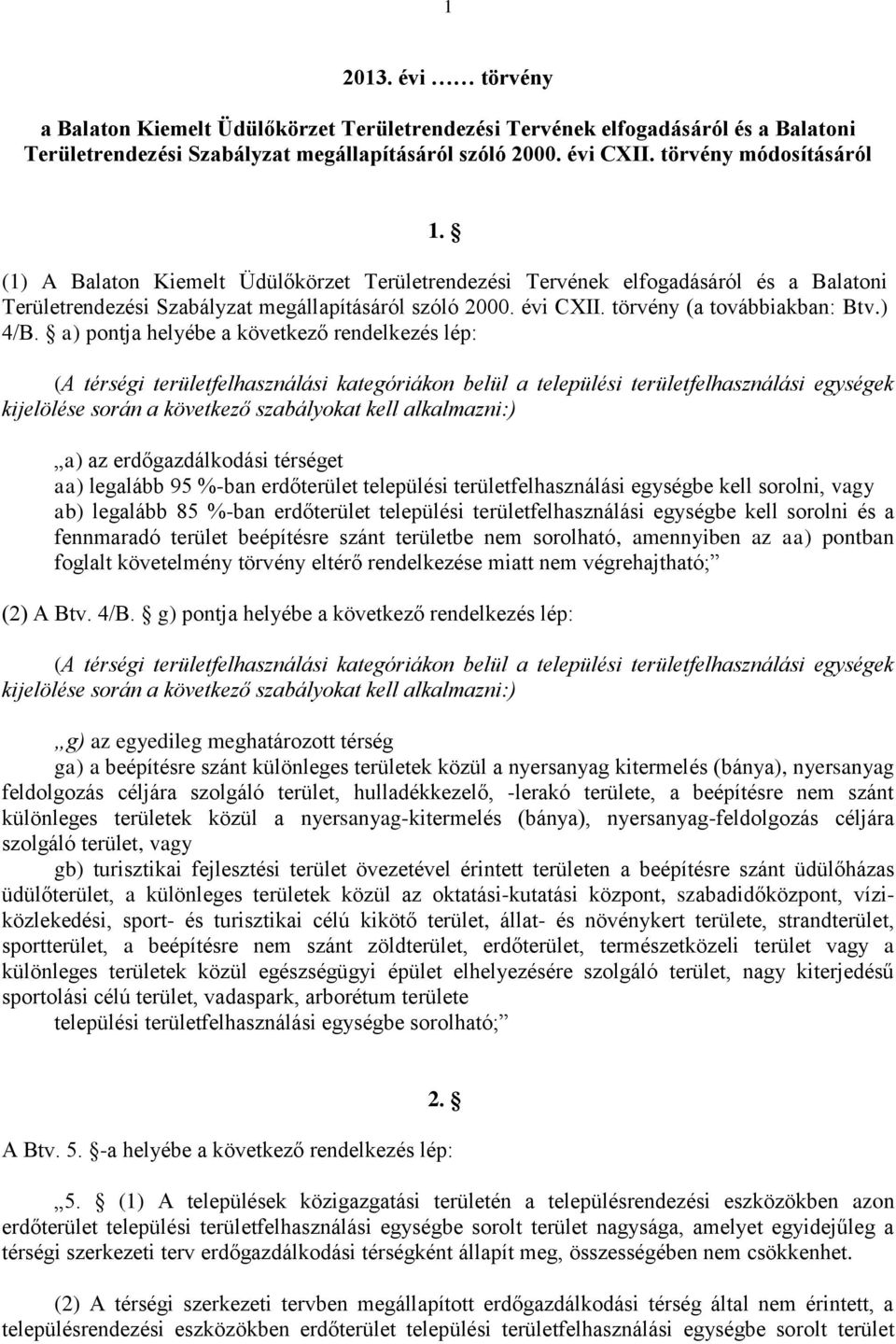 1

2013. évi …… törvény

a Balaton Kiemelt Üdülőkörzet Területrendezési Tervének elfogadásáról és a Balatoni Területrendezési Szabályzat megállapításáról szóló 2000. évi CXII. törvény módosításáról

1. §

(1) A Balaton Kiemelt Üdülőkörzet Területrendezési Tervének elfogadásáról és a Balatoni Területrendezési Szabályzat megállapításáról szóló 2000. évi CXII. törvény (a továbbiakban: Btv.) 4/B. § a) pontja helyébe a következő rendelkezés lép:

(A térségi területfelhasználási kategóriákon belül a települési területfelhasználási egységek kijelölése során a következő szabályokat kell alkalmazni:)

„a) az erdőgazdálkodási térséget
aa) legalább 95 %-ban erdőterület települési területfelhasználási egységbe kell sorolni, vagy
ab) legalább 85 %-ban erdőterület települési területfelhasználási egységbe kell sorolni és a fennmaradó terület beépítésre szánt területbe nem sorolható, amennyiben az aa) pontban foglalt követelmény törvény eltérő rendelkezése miatt nem végrehajtható;”

(2) A Btv. 4/B. § g) pontja helyébe a következő rendelkezés lép:

(A térségi területfelhasználási kategóriákon belül a települési területfelhasználási egységek kijelölése során a következő szabályokat kell alkalmazni:)

„g) az egyedileg meghatározott térség
ga) a beépítésre szánt különleges területek közül a nyersanyag kitermelés (bánya), nyersanyag feldolgozás céljára szolgáló terület, hulladékkezelő, -lerakó területe, a beépítésre nem szánt különleges területek közül a nyersanyag-kitermelés (bánya), nyersanyag-feldolgozás céljára szolgáló terület, vagy
gb) turisztikai fejlesztési terület övezetével érintett területen a beépítésre szánt üdülőházas üdülőterület, a különleges területek közül az oktatási-kutatási központ, szabadidőközpont, vízi-közlekedési, sport- és turisztikai célú kikötő terület, állat- és növénykert területe, strandterület, sportterület, a beépítésre nem szánt zöldterület, erdőterület, természetközeli terület vagy a különleges területek közül egészségügyi épület elhelyezésére szolgáló terület, nagy kiterjedésű sportolási célú terület, vadaspark, arborétum területe
települési területfelhasználási egységbe sorolható;”

2. §

A Btv. 5. §-a helyébe a következő rendelkezés lép:

„5. § (1) A települések közigazgatási területén a településrendezési eszközökben azon erdőterület települési területfelhasználási egységbe sorolt terület nagysága, amelyet egyidejűleg a térségi szerkezeti terv erdőgazdálkodási térségként állapít meg, összességében nem csökkenhet.

(2) A térségi szerkezeti tervben megállapított erdőgazdálkodási térség által nem érintett, a településrendezési eszközökben erdőterület települési területfelhasználási egységbe sorolt terület